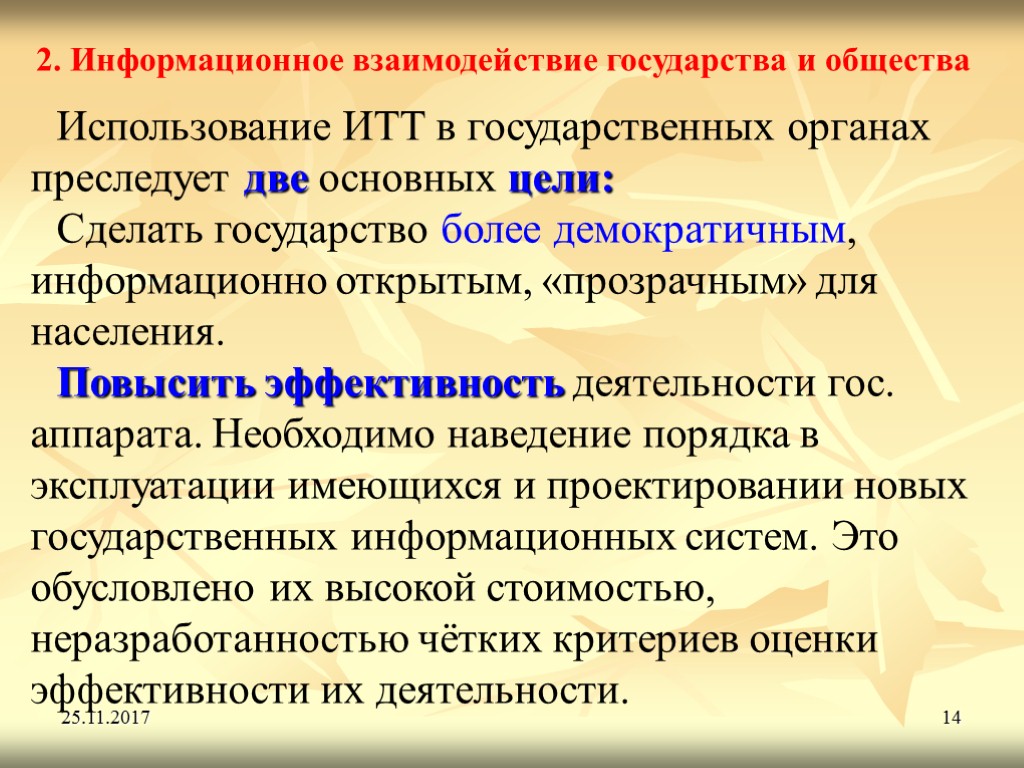 2. Информационное взаимодействие государства и общества

Использование ИТТ в государственных органах преследует две основных цели:

Сделать государство более демократичным, информационно открытым, «прозрачным» для населения.

Повысить эффективность деятельности гос. аппарата. Необходимо наведение порядка в эксплуатации имеющихся и проектировании новых государственных информационных систем. Это обусловлено их высокой стоимостью, неразработанностью чётких критериев оценки эффективности их деятельности.

25.11.2017

14